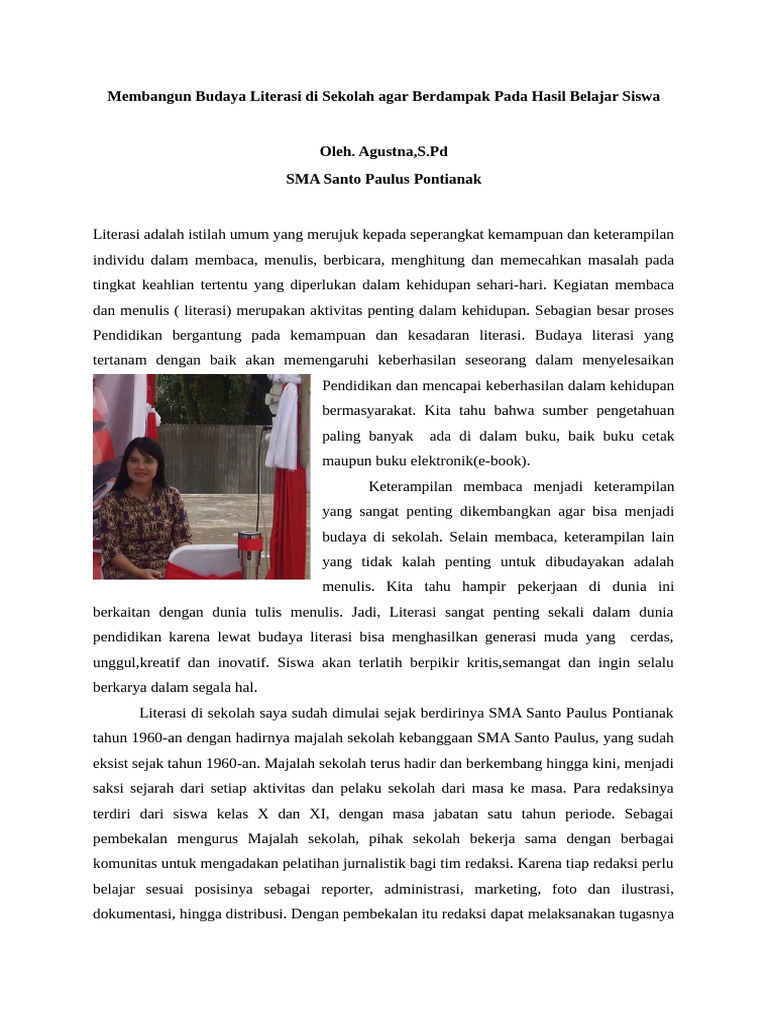 Membangun Budaya Literasi di Sekolah agar Berdampak Pada Hasil Belajar Siswa

Oleh. Agustna,S.Pd

SMA Santo Paulus Pontianak

Literasi adalah istilah umum yang merujuk kepada seperangkat kemampuan dan keterampilan individu dalam membaca, menulis, berbicara, menghitung dan memecahkan masalah pada tingkat keahlian tertentu yang diperlukan dalam kehidupan sehari-hari. Kegiatan membaca dan menulis ( literasi) merupakan aktivitas penting dalam kehidupan. Sebagian besar proses Pendidikan bergantung pada kemampuan dan kesadaran literasi. Budaya literasi yang tertanam dengan baik akan memengaruhi keberhasilan seseorang dalam menyelesaikan Pendidikan dan mencapai keberhasilan dalam kehidupan bermasyarakat. Kita tahu bahwa sumber pengetahuan paling banyak ada di dalam buku, baik buku cetak maupun buku elektronik(e-book).

Keterampilan membaca menjadi keterampilan yang sangat penting dikembangkan agar bisa menjadi budaya di sekolah. Selain membaca, keterampilan lain yang tidak kalah penting untuk dibudayakan adalah menulis. Kita tahu hampir pekerjaan di dunia ini berkaitan dengan dunia tulis menulis. Jadi, Literasi sangat penting sekali dalam dunia pendidikan karena lewat budaya literasi bisa menghasilkan generasi muda yang cerdas, unggul,kreatif dan inovatif. Siswa akan terlatih berpikir kritis,semangat dan ingin selalu berkarya dalam segala hal.

Literasi di sekolah saya sudah dimulai sejak berdirinya SMA Santo Paulus Pontianak tahun 1960-an dengan hadirnya majalah sekolah kebanggaan SMA Santo Paulus, yang sudah eksist sejak tahun 1960-an. Majalah sekolah terus hadir dan berkembang hingga kini, menjadi saksi sejarah dari setiap aktivitas dan pelaku sekolah dari masa ke masa. Para redaksinya terdiri dari siswa kelas X dan XI, dengan masa jabatan satu tahun periode. Sebagai pembekalan mengurus Majalah sekolah, pihak sekolah bekerja sama dengan berbagai komunitas untuk mengadakan pelatihan jurnalistik bagi tim redaksi. Karena tiap redaksi perlu belajar sesuai posisinya sebagai reporter, administrasi, marketing, foto dan ilustrasi, dokumentasi, hingga distribusi. Dengan pembekalan itu redaksi dapat melaksanakan tugasnya